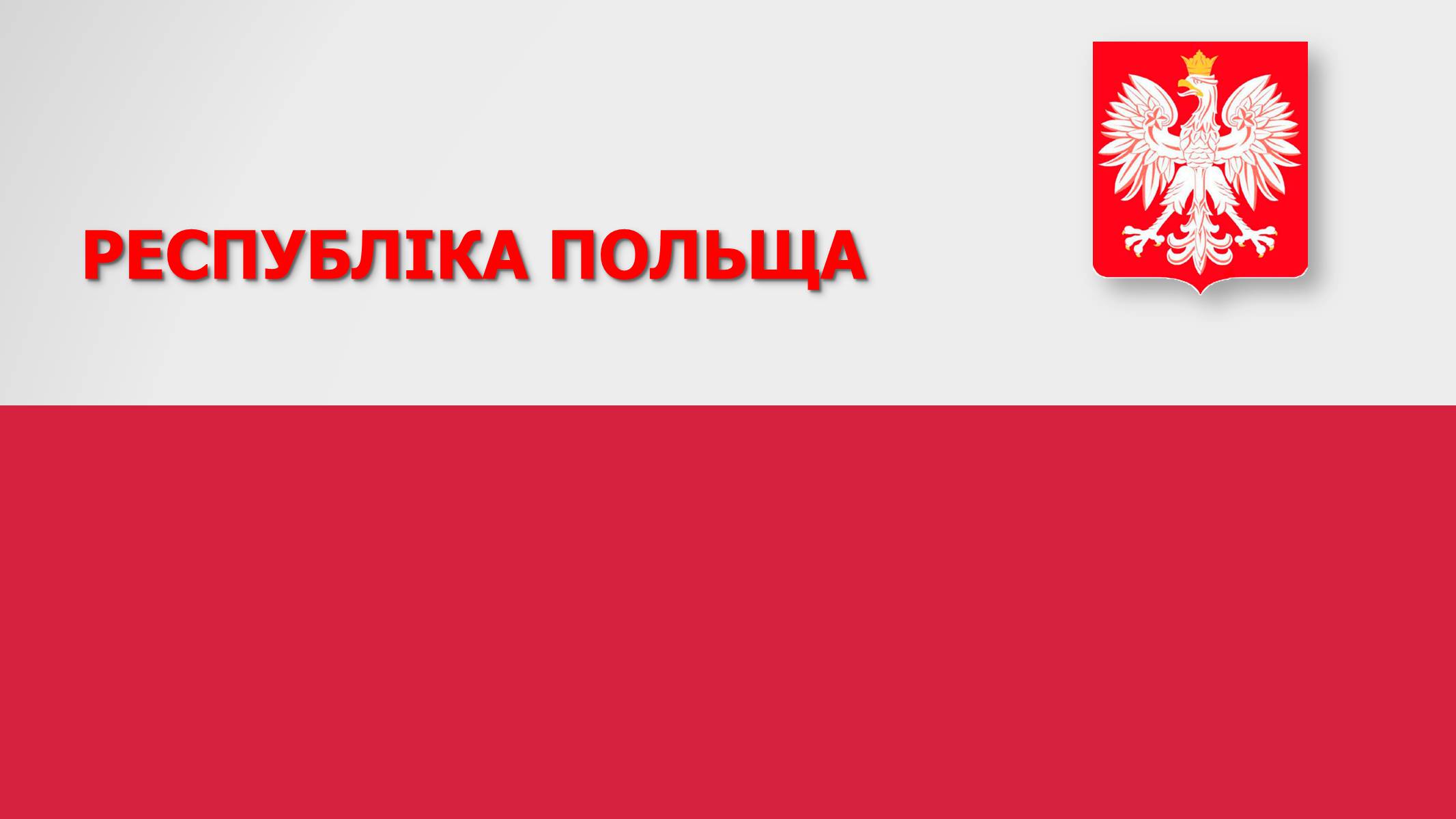 РЕСПУБЛІКА ПОЛЬЩА